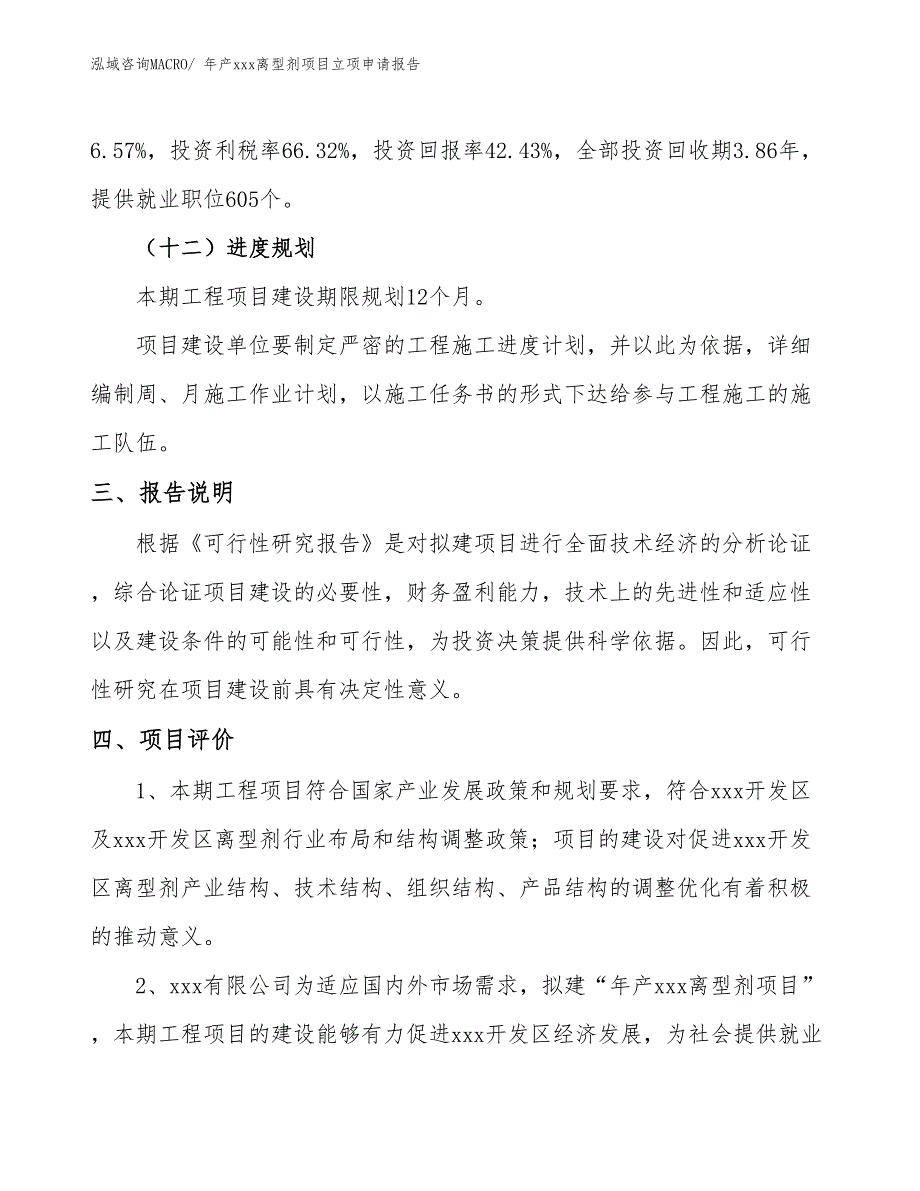 泓域咨询MACRO/ 年产xxx离型剂项目立项申请报告

6.57%，投资利税率66.32%，投资回报率42.43%，全部投资回收期3.86年，提供就业职位605个。

（十二）进度规划

本期工程项目建设期限规划12个月。

项目建设单位要制定严密的工程施工进度计划，并以此为依据，详细编制周、月施工作业计划，以施工任务书的形式下达给参与工程施工的施工队伍。

三、报告说明

根据《可行性研究报告》是对拟建项目进行全面技术经济的分析论证，综合论证项目建设的必要性，财务盈利能力，技术上的先进性和适应性以及建设条件的可能性和可行性，为投资决策提供科学依据。因此，可行性研究在项目建设前具有决定性意义。

四、项目评价

1、本期工程项目符合国家产业发展政策和规划要求，符合xxx开发区及xxx开发区离型剂行业布局和结构调整政策；项目的建设对促进xxx开发区离型剂产业结构、技术结构、组织结构、产品结构的调整优化有着积极的推动意义。

2、xxx有限公司为适应国内外市场需求，拟建“年产xxx离型剂项目”，本期工程项目的建设能够有力促进xxx开发区经济发展，为社会提供就业